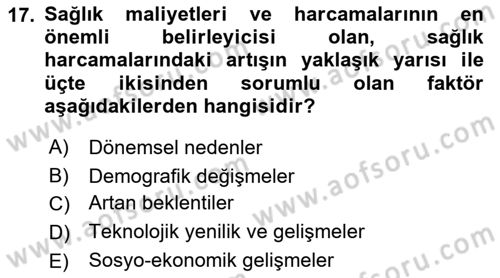 17. Sağlık maliyetleri ve harcamalarının en önemli belirleyicisi olan, sağlık harcamalarındaki artışın yaklaşık yarısı ile üçte ikisinden sorumlu olan faktör aşağıdakilerden hangisidir?

A) Dönemsel nedenler
B) Demografik değişmeler
C) Artan beklentiler
D) Teknolojik yenilik ve gelişmeler
E) Sosyo-ekonomik gelişmeler

www.aofsoru.com